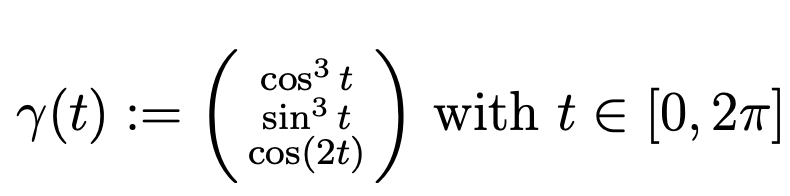 $\gamma(t) := \begin{pmatrix} \cos^3 t \\ \sin^3 t \\ \cos(2t) \end{pmatrix}$ with $t \in [0, 2\pi]$